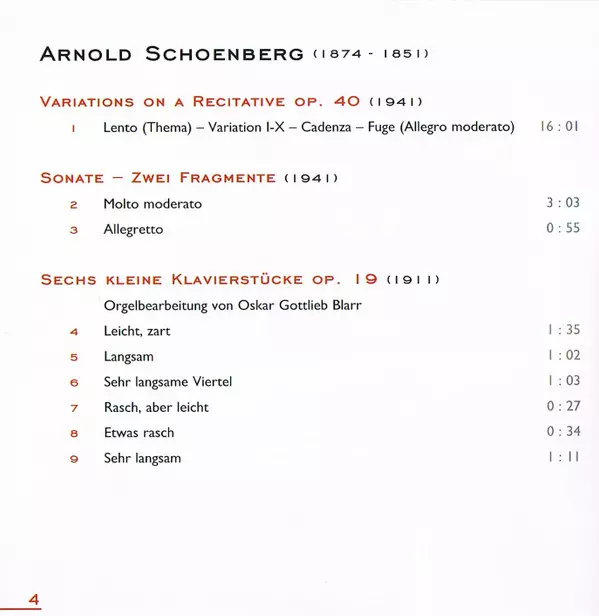 ARNOLD SCHOENBERG (1874 - 1851)

VARIATIONS ON A RECITATIVE OP. 40 (1941)

1 Lento (Thema) – Variation I-X – Cadenza – Fuge (Allegro moderato) 16 : 01

SONATE – ZWEI FRAGMENTE (1941)

2 Molto moderato 3 : 03

3 Allegretto 0 : 55

SECHS KLEINE KLAVIERSTÜCKE OP. 19 (1911)

Orgelbearbeitung von Oskar Gottlieb Blarr

4 Leicht, zart 1 : 35

5 Langsam 1 : 02

6 Sehr langsame Viertel 1 : 03

7 Rasch, aber leicht 0 : 27

8 Etwas rasch 0 : 34

9 Sehr langsam 1 : 11

4